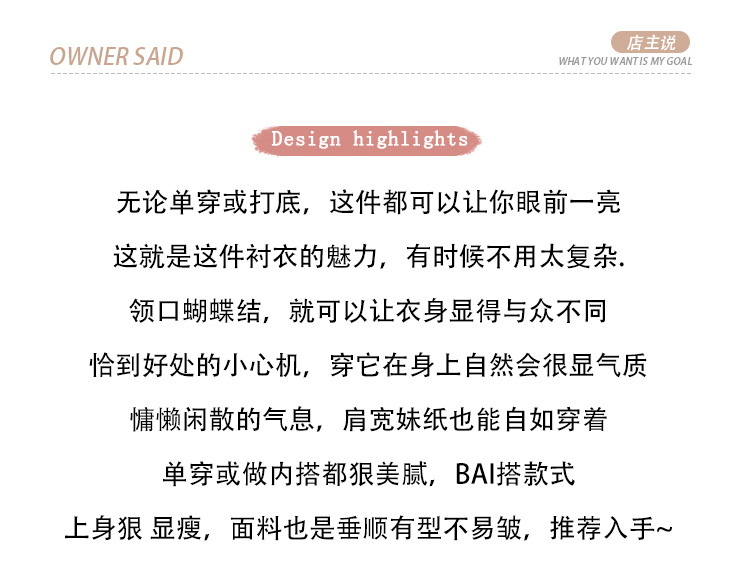 OWNER SAID

店主说
WHAT YOU WANT IS MY GOAL

Design highlights

无论单穿或打底，这件都可以让你眼前一亮

这就是这件衬衣的魅力，有时候不用太复杂.

领口蝴蝶结，就可以让衣身显得与众不同

恰到好处的小心机，穿它在身上自然会很显气质

慵懒闲散的气息，肩宽妹纸也能自如穿着

单穿或做内搭都狠美腻，BAI搭款式

上身狠 显瘦，面料也是垂顺有型不易皱，推荐入手~